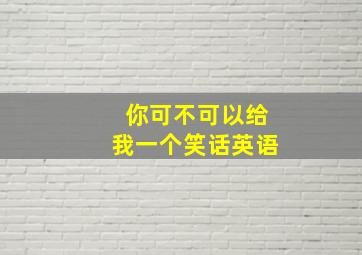 你可不可以给
我一个笑话英语